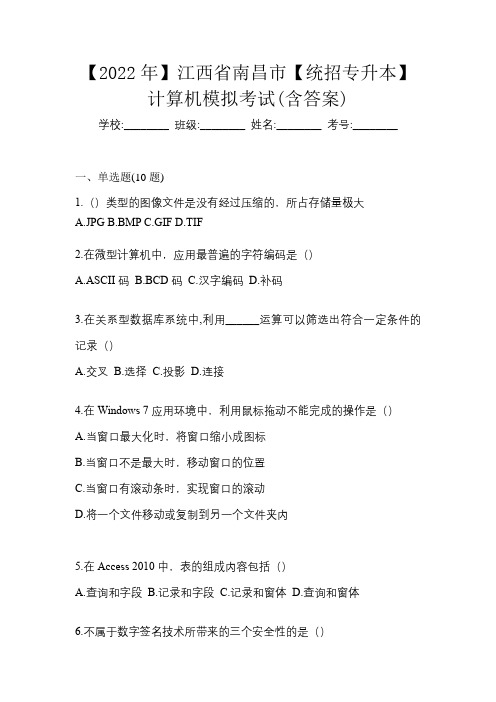 【2022年】江西省南昌市【统招专升本】计算机模拟考试(含答案)

学校:________ 班级:________ 姓名:________ 考号:________

一、单选题(10题)

1.（）类型的图像文件是没有经过压缩的，所占存储量极大

A.JPG B.BMP C.GIF D.TIF

2.在微型计算机中，应用最普遍的字符编码是（）

A.ASCII码 B.BCD码 C.汉字编码 D.补码

3.在关系型数据库系统中,利用______运算可以筛选出符合一定条件的记录（）

A.交叉 B.选择 C.投影 D.连接

4.在Windows 7应用环境中，利用鼠标拖动不能完成的操作是（）

A.当窗口最大化时，将窗口缩小成图标

B.当窗口不是最大时，移动窗口的位置

C.当窗口有滚动条时，实现窗口的滚动

D.将一个文件移动或复制到另一个文件夹内

5.在Access 2010中，表的组成内容包括（）

A.查询和字段 B.记录和字段 C.记录和窗体 D.查询和窗体

6.不属于数字签名技术所带来的三个安全性的是（）